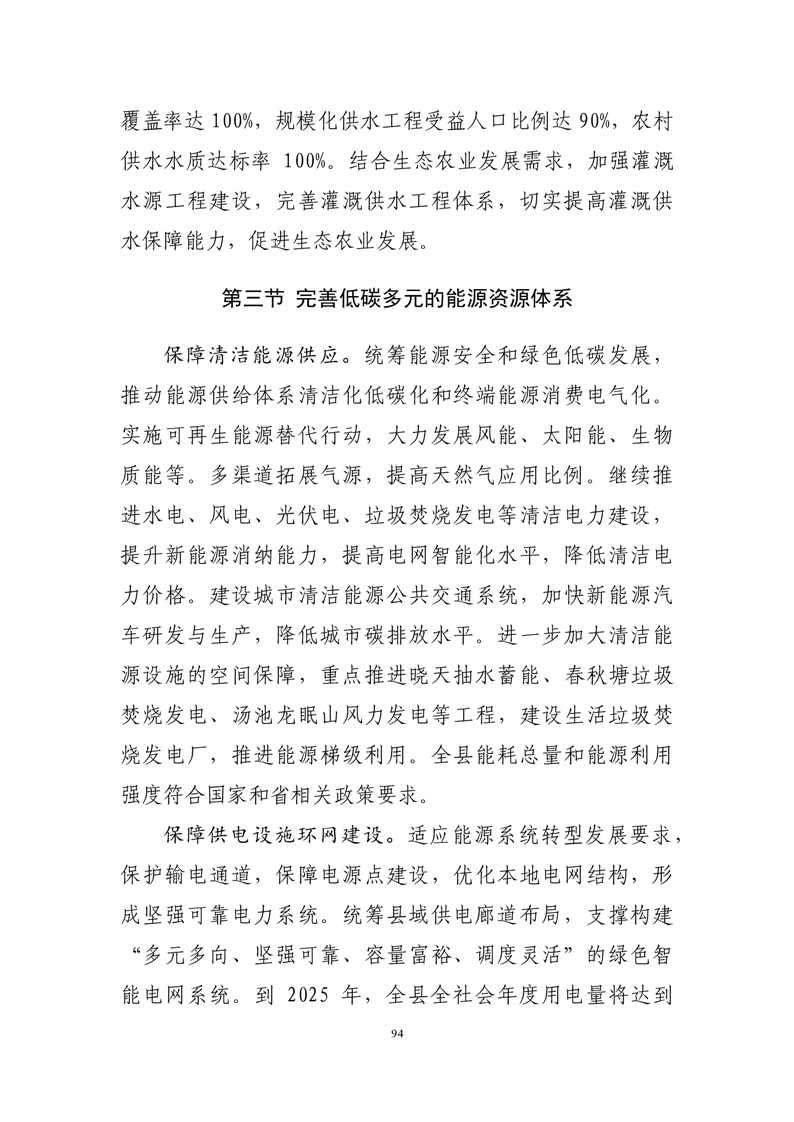 覆盖率达 100%，规模化供水工程受益人口比例达 90%，农村供水水质达标率 100%。结合生态农业发展需求，加强灌溉水源工程建设，完善灌溉供水工程体系，切实提高灌溉供水保障能力，促进生态农业发展。

第三节 完善低碳多元的能源资源体系

保障清洁能源供应。统筹能源安全和绿色低碳发展，推动能源供给体系清洁化低碳化和终端能源消费电气化。实施可再生能源替代行动，大力发展风能、太阳能、生物质能等。多渠道拓展气源，提高天然气应用比例。继续推进水电、风电、光伏电、垃圾焚烧发电等清洁电力建设，提升新能源消纳能力，提高电网智能化水平，降低清洁电力价格。建设城市清洁能源公共交通系统，加快新能源汽车研发与生产，降低城市碳排放水平。进一步加大清洁能源设施的空间保障，重点推进晓天抽水蓄能、春秋塘垃圾焚烧发电、汤池龙眠山风力发电等工程，建设生活垃圾焚烧发电厂，推进能源梯级利用。全县能耗总量和能源利用强度符合国家和省相关政策要求。

保障供电设施环网建设。适应能源系统转型发展要求，保护输电通道，保障电源点建设，优化本地电网结构，形成坚强可靠电力系统。统筹县域供电廊道布局，支撑构建“多元多向、坚强可靠、容量富裕、调度灵活”的绿色智能电网系统。到 2025 年，全县全社会年度用电量将达到

94